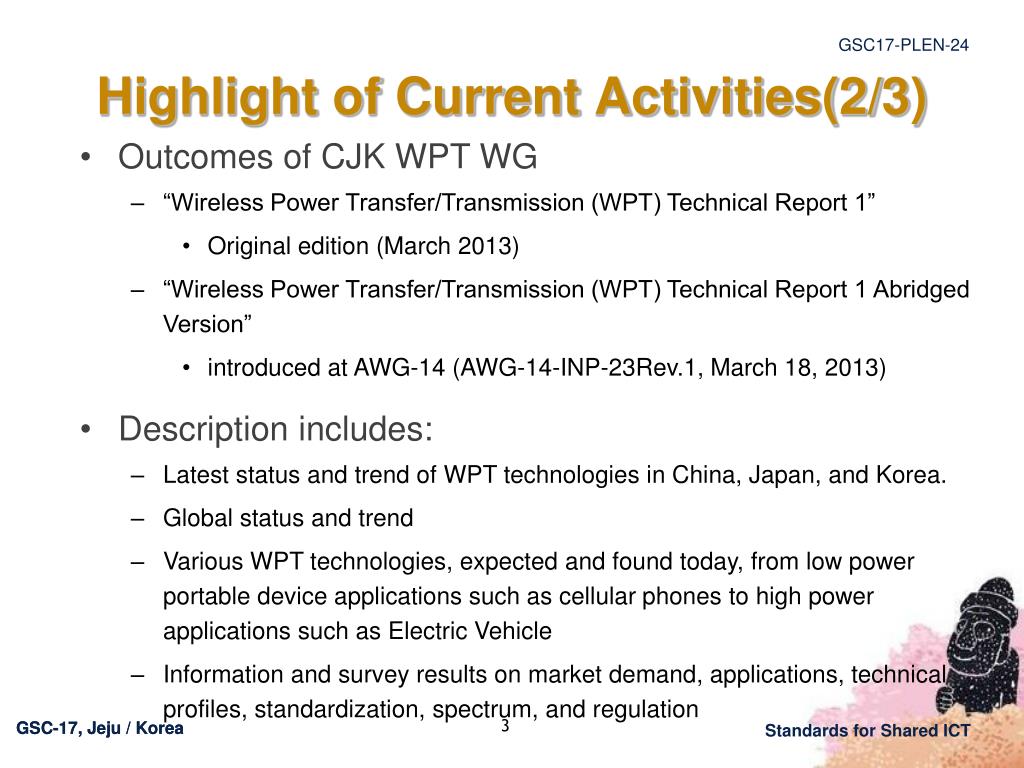 GSC17-PLEN-24

Highlight of Current Activities(2/3)

• Outcomes of CJK WPT WG
– “Wireless Power Transfer/Transmission (WPT) Technical Report 1”
• Original edition (March 2013)
– “Wireless Power Transfer/Transmission (WPT) Technical Report 1 Abridged Version”
• introduced at AWG-14 (AWG-14-INP-23Rev.1, March 18, 2013)

• Description includes:
– Latest status and trend of WPT technologies in China, Japan, and Korea.
– Global status and trend
– Various WPT technologies, expected and found today, from low power portable device applications such as cellular phones to high power applications such as Electric Vehicle
– Information and survey results on market demand, applications, technical profiles, standardization, spectrum, and regulation

GSC-17, Jeju / Korea
3
Standards for Shared ICT